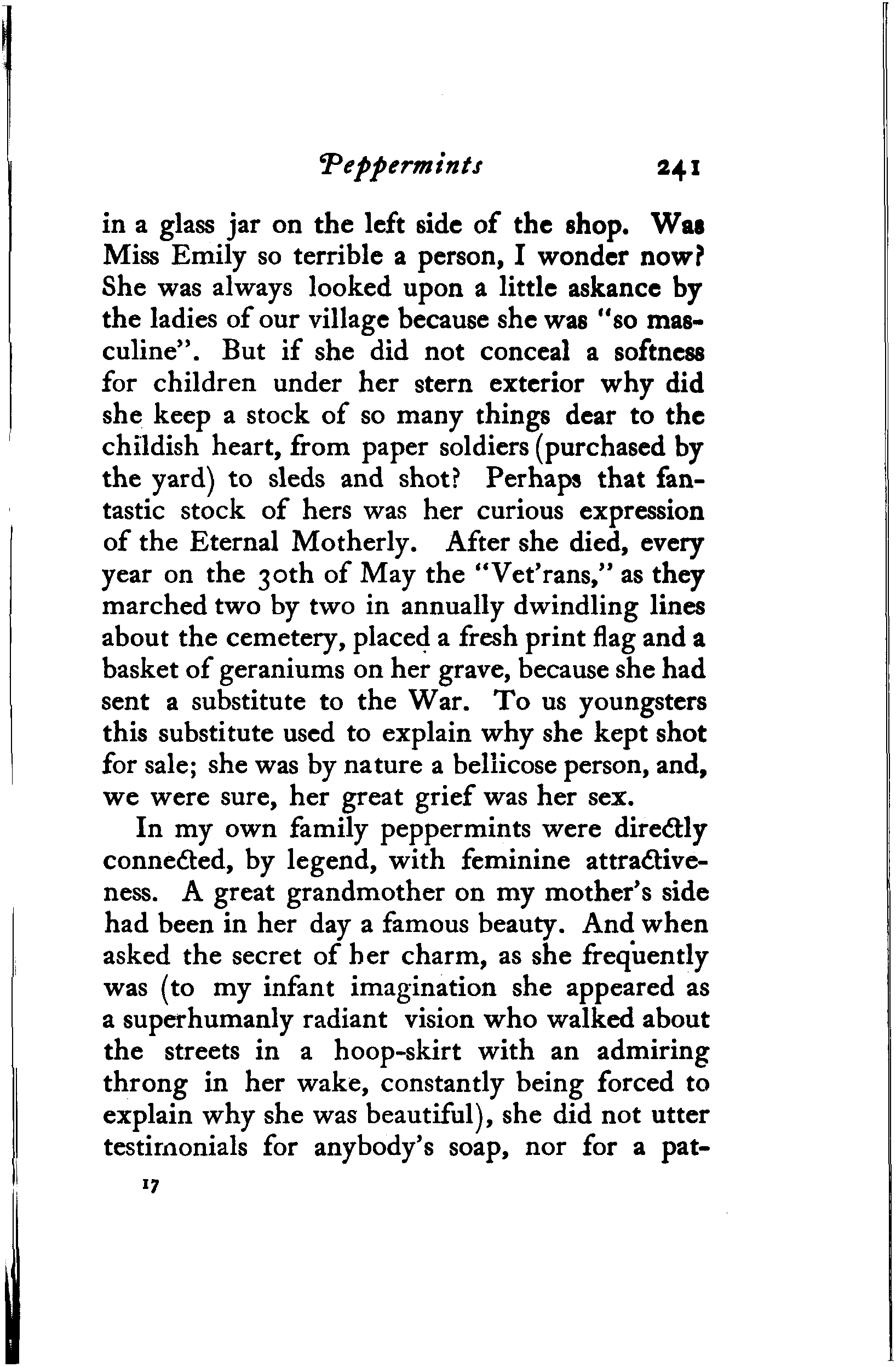 Peppermints 241

in a glass jar on the left side of the shop. Was Miss Emily so terrible a person, I wonder now? She was always looked upon a little askance by the ladies of our village because she was "so masculine". But if she did not conceal a softness for children under her stern exterior why did she keep a stock of so many things dear to the childish heart, from paper soldiers (purchased by the yard) to sleds and shot? Perhaps that fantastic stock of hers was her curious expression of the Eternal Motherly. After she died, every year on the 30th of May the "Vet'rans," as they marched two by two in annually dwindling lines about the cemetery, placed a fresh print flag and a basket of geraniums on her grave, because she had sent a substitute to the War. To us youngsters this substitute used to explain why she kept shot for sale; she was by nature a bellicose person, and, we were sure, her great grief was her sex.

In my own family peppermints were directly connected, by legend, with feminine attractiveness. A great grandmother on my mother's side had been in her day a famous beauty. And when asked the secret of her charm, as she frequently was (to my infant imagination she appeared as a superhumanly radiant vision who walked about the streets in a hoop-skirt with an admiring throng in her wake, constantly being forced to explain why she was beautiful), she did not utter testimonials for anybody's soap, nor for a pat-

17